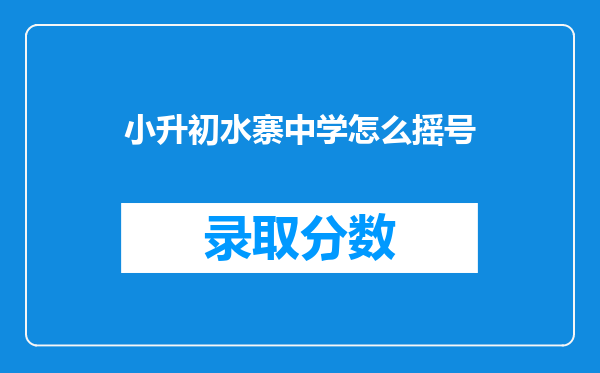 小升初水寨中学怎么摇号

录取分数